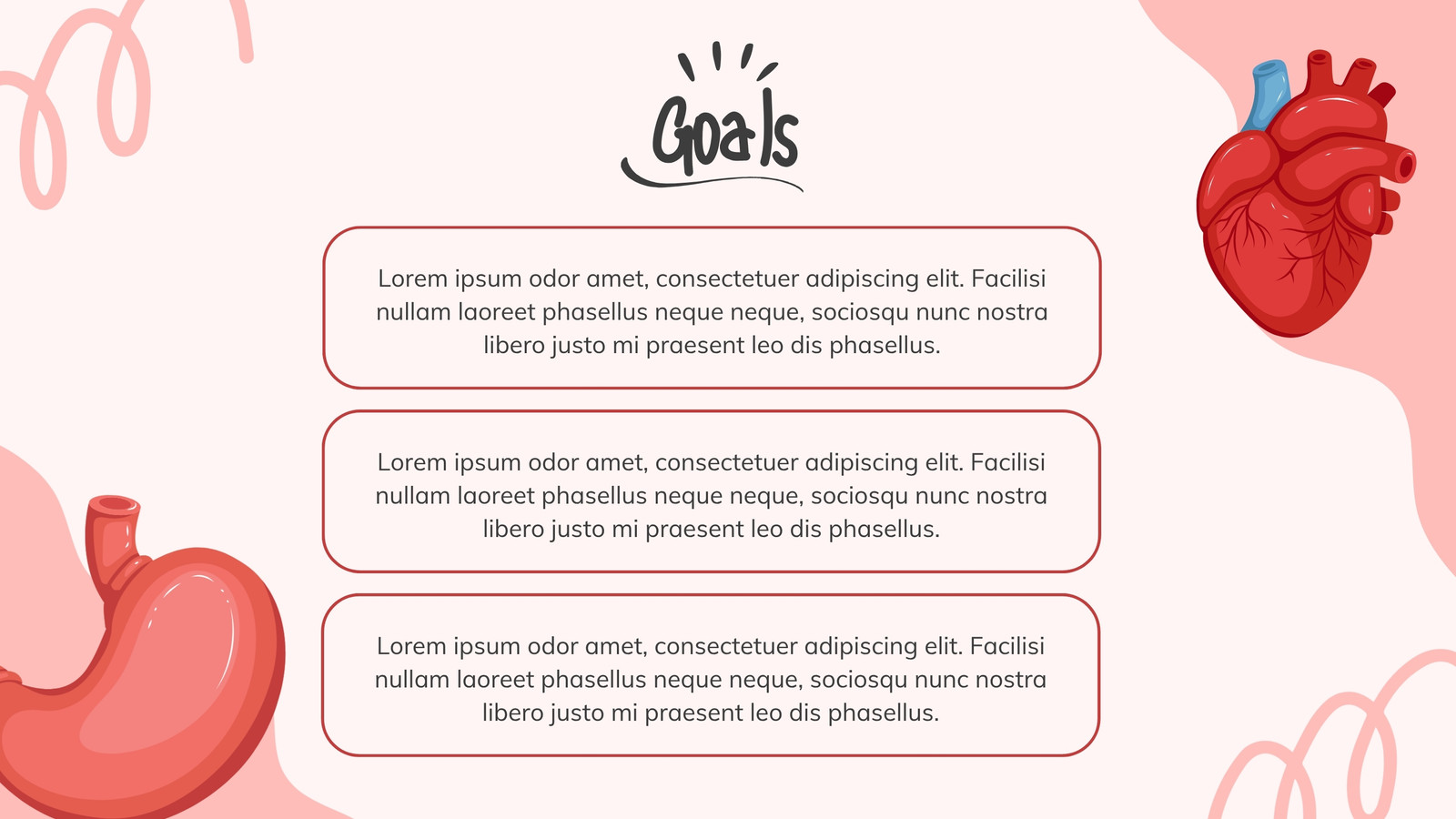 Goals

Lorem ipsum odor amet, consectetuer adipiscing elit. Facilisi nullam laoreet phasellus neque neque, sociosqu nunc nostra libero justo mi praesent leo dis phasellus.

Lorem ipsum odor amet, consectetuer adipiscing elit. Facilisi nullam laoreet phasellus neque neque, sociosqu nunc nostra libero justo mi praesent leo dis phasellus.

Lorem ipsum odor amet, consectetuer adipiscing elit. Facilisi nullam laoreet phasellus neque neque, sociosqu nunc nostra libero justo mi praesent leo dis phasellus.